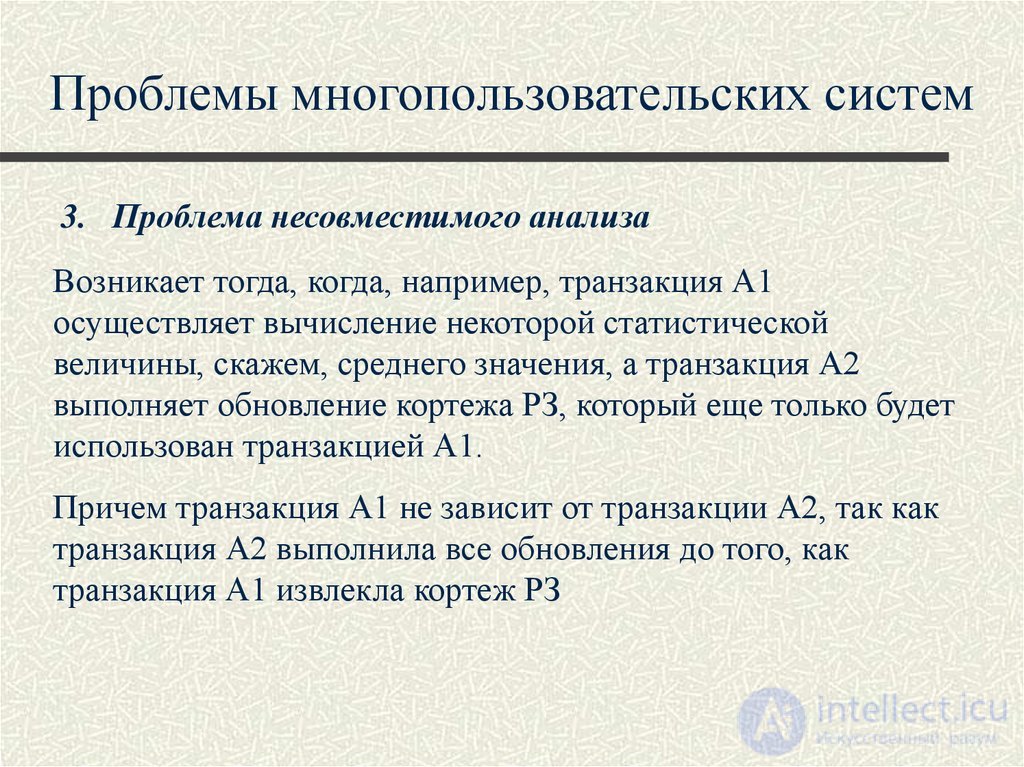 Проблемы многопользовательских систем

3. Проблема несовместимого анализа

Возникает тогда, когда, например, транзакция А1 осуществляет вычисление некоторой статистической величины, скажем, среднего значения, а транзакция А2 выполняет обновление кортежа Р3, который еще только будет использован транзакцией А1.

Причем транзакция А1 не зависит от транзакции А2, так как транзакция А2 выполнила все обновления до того, как транзакция А1 извлекла кортеж Р3

intellect.icu
Искусственный разум